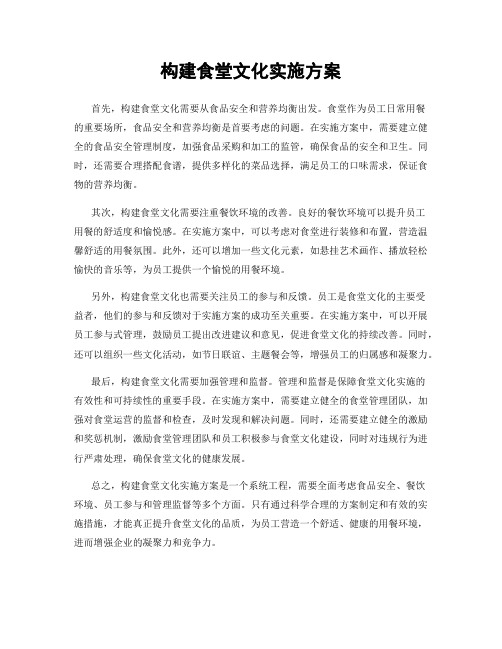 构建食堂文化实施方案

首先，构建食堂文化需要从食品安全和营养均衡出发。食堂作为员工日常用餐的重要场所，食品安全和营养均衡是首要考虑的问题。在实施方案中，需要建立健全的食品安全管理制度，加强食品采购和加工的监管，确保食品的安全和卫生。同时，还需要合理搭配食谱，提供多样化的菜品选择，满足员工的口味需求，保证食物的营养均衡。

其次，构建食堂文化需要注重餐饮环境的改善。良好的餐饮环境可以提升员工用餐的舒适度和愉悦感。在实施方案中，可以考虑对食堂进行装修和布置，营造温馨舒适的用餐氛围。此外，还可以增加一些文化元素，如悬挂艺术画作、播放轻松愉快的音乐等，为员工提供一个愉悦的用餐环境。

另外，构建食堂文化也需要关注员工的参与和反馈。员工是食堂文化的主要受益者，他们的参与和反馈对于实施方案的成功至关重要。在实施方案中，可以开展员工参与式管理，鼓励员工提出改进建议和意见，促进食堂文化的持续改善。同时，还可以组织一些文化活动，如节日联谊、主题餐会等，增强员工的归属感和凝聚力。

最后，构建食堂文化需要加强管理和监督。管理和监督是保障食堂文化实施的有效性和可持续性的重要手段。在实施方案中，需要建立健全的食堂管理团队，加强对食堂运营的监督和检查，及时发现和解决问题。同时，还需要建立健全的激励和奖惩机制，激励食堂管理团队和员工积极参与食堂文化建设，同时对违规行为进行严肃处理，确保食堂文化的健康发展。

总之，构建食堂文化实施方案是一个系统工程，需要全面考虑食品安全、餐饮环境、员工参与和管理监督等多个方面。只有通过科学合理的方案制定和有效的实施措施，才能真正提升食堂文化的品质，为员工营造一个舒适、健康的用餐环境，进而增强企业的凝聚力和竞争力。